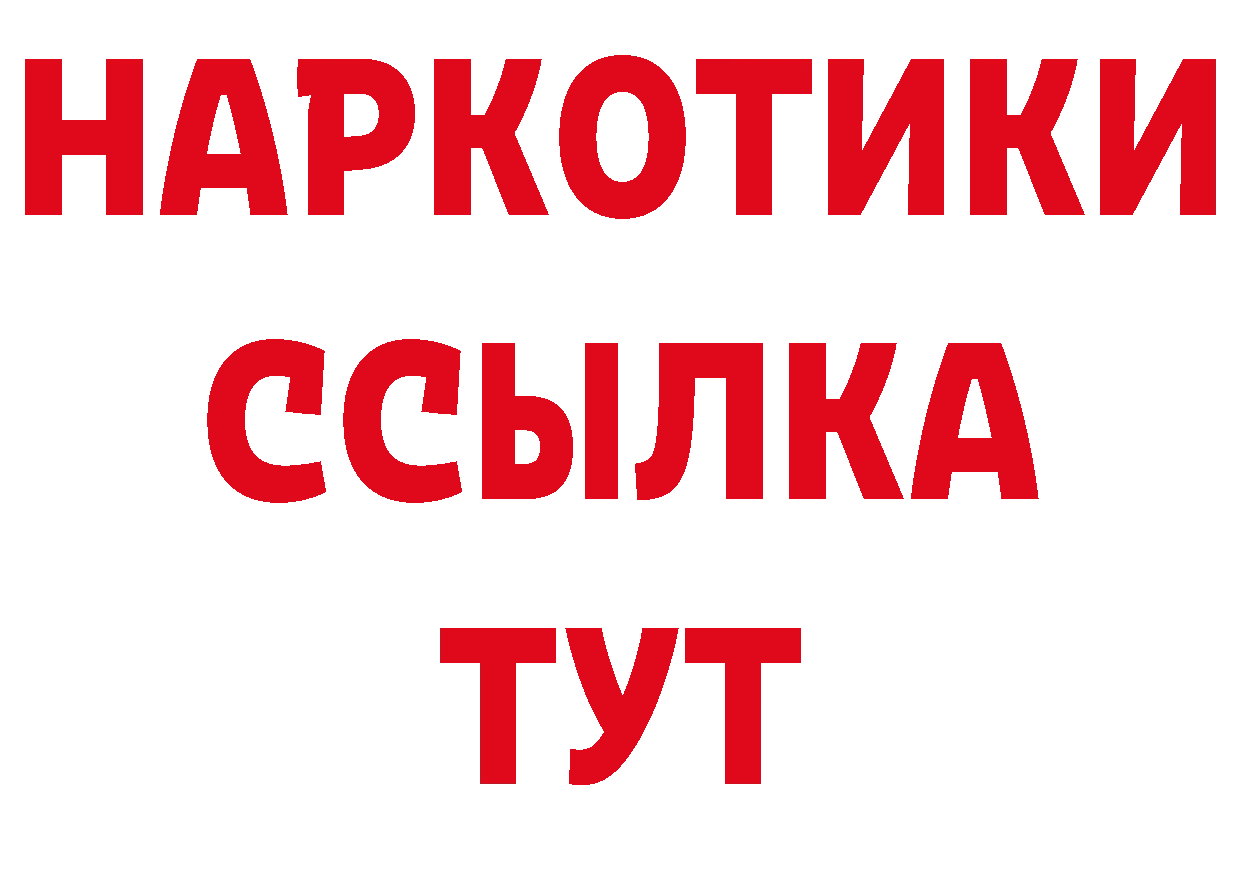 НАРКОТИКИ ССЫЛКА ТУТ